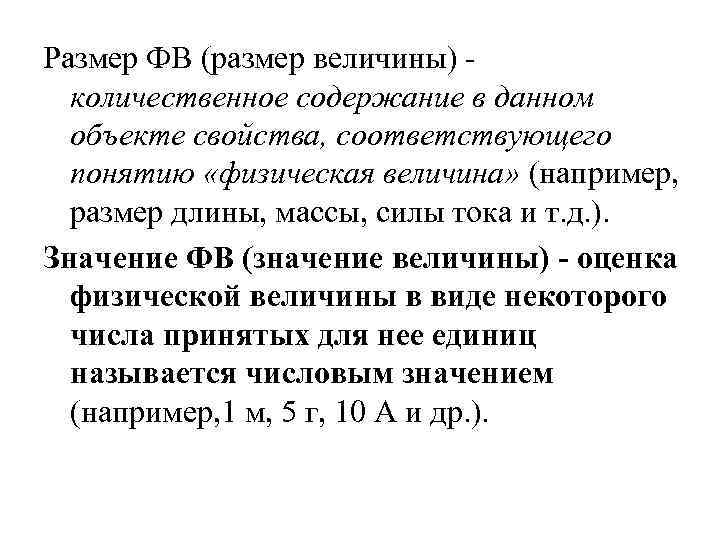 Размер ФВ (размер величины) - количественное содержание в данном объекте свойства, соответствующего понятию «физическая величина» (например, размер длины, массы, силы тока и т.д.).

Значение ФВ (значение величины) - оценка физической величины в виде некоторого числа принятых для нее единиц называется числовым значением (например,1 м, 5 г, 10 А и др.).